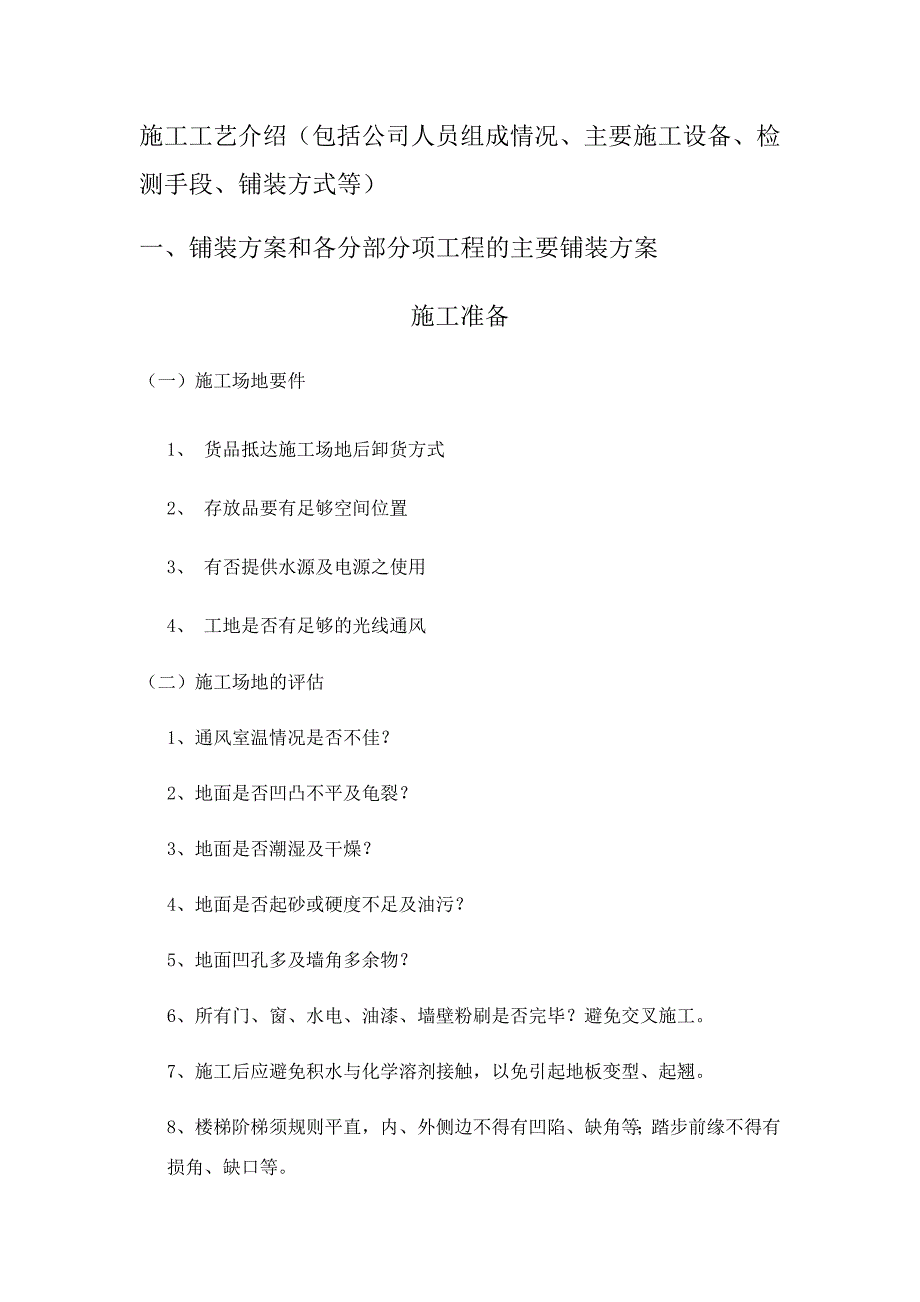 施工工艺介绍（包括公司人员组成情况、主要施工设备、检测手段、铺装方式等）

一、铺装方案和各分部分项工程的主要铺装方案

施工准备

（一）施工场地要件

1、 货品抵达施工场地后卸货方式

2、 存放品要有足够空间位置

3、 有否提供水源及电源之使用

4、 工地是否有足够的光线通风

（二）施工场地的评估

1、通风室温情况是否不佳？

2、地面是否凹凸不平及龟裂？

3、地面是否潮湿及干燥？

4、地面是否起砂或硬度不足及油污？

5、地面凹孔多及墙角多余物？

6、所有门、窗、水电、油漆、墙壁粉刷是否完毕？避免交叉施工。

7、施工后应避免积水与化学溶剂接触，以免引起地板变型、起翘。

8、楼梯阶梯须规则平直，内、外侧边不得有凹陷、缺角等；踏步前缘不得有损角、缺口等。